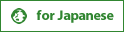 for Japanese